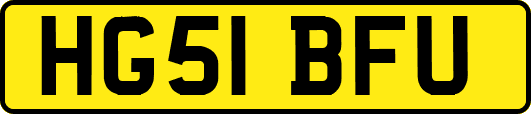 HG51 BFU